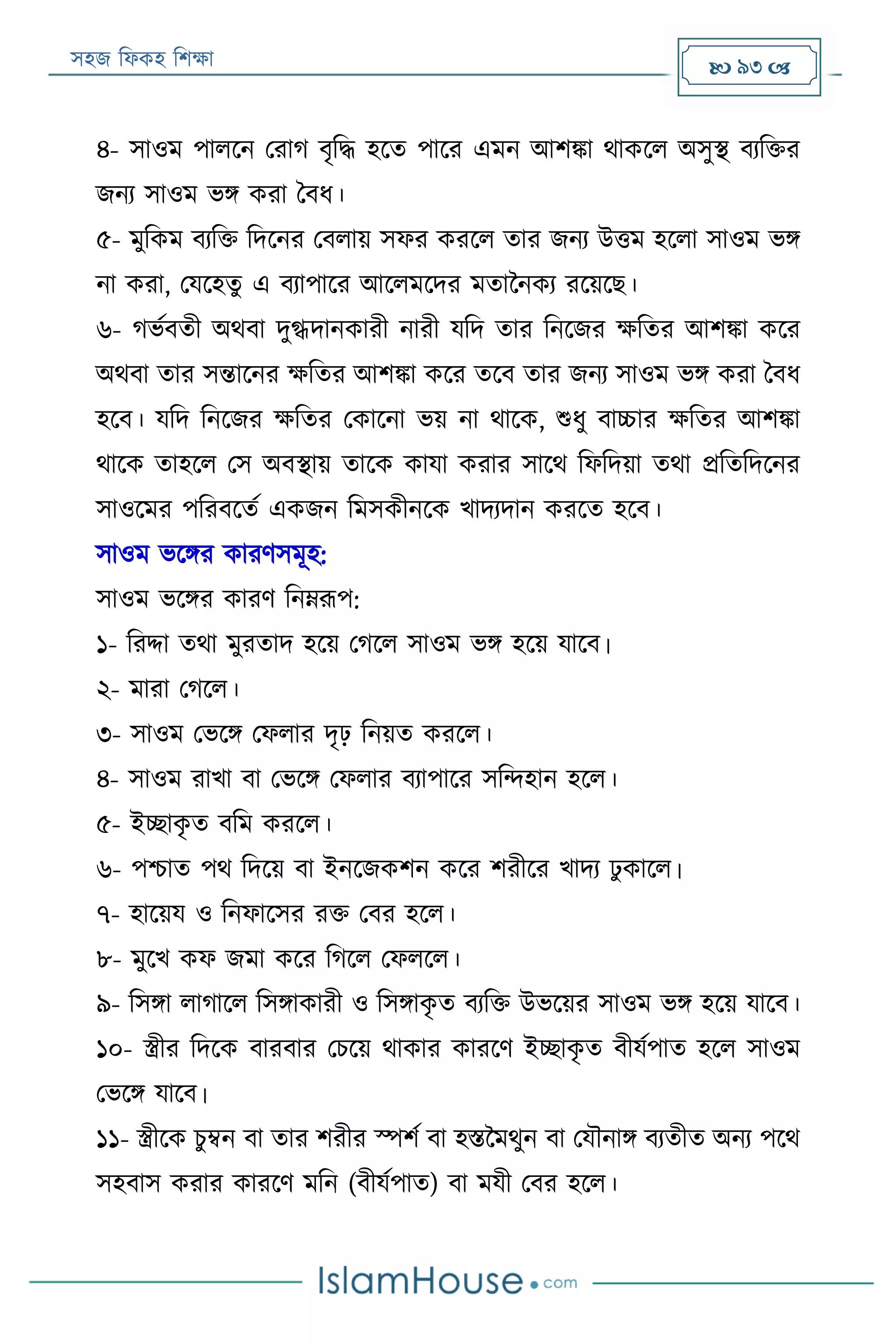 সহজ ফিকহ শিক্ষা

৯৩

৪- সাওম পালনে রোগ বৃদ্ধি হতে পারে এমন আশঙ্কা থাকলে অসুস্থ ব্যক্তির জন্য সাওম ভঙ্গ করা বৈধ।

৫- মুকিম ব্যক্তি দিনের বেলায় সফর করলে তার জন্য উত্তম হলো সাওম ভঙ্গ না করা, যেহেতু এ ব্যাপারে আলেমদের মতানৈক্য রয়েছে।

৬- গর্ভবতী অথবা দুগ্ধদানকারী নারী যদি তার নিজের ক্ষতির আশঙ্কা করে অথবা তার সন্তানের ক্ষতির আশঙ্কা করে তবে তার জন্য সাওম ভঙ্গ করা বৈধ হবে। যদি নিজের ক্ষতির কোনো ভয় না থাকে, শুধু বাচ্চার ক্ষতির আশঙ্কা থাকে তাহলে সে অবস্থায় তাকে কাযা করার সাথে ফিদিয়া তথা প্রতিদিনের সাওমের পরিবর্তে একজন মিসকীনকে খাদ্যদান করতে হবে।

সাওম ভঙ্গের কারণসমূহ:

সাওম ভঙ্গের কারণ নিম্নরূপ:

১- রিদ্দা তথা মুরতাদ হয়ে গেলে সাওম ভঙ্গ হয়ে যাবে।

২- মারা গেলে।

৩- সাওম ভেঙ্গে ফেলার দৃঢ় নিয়ত করলে।

৪- সাওম রাখা বা ভেঙ্গে ফেলার ব্যাপারে সন্দিহান হলে।

৫- ইচ্ছাকৃত বমি করলে।

৬- পশ্চাত পথ দিয়ে বা ইনজেকশন করে শরীরে খাদ্য ঢুকালে।

৭- হায়েয ও নিফাসের রক্ত বের হলে।

৮- মুখে কফ জমা করে গিলে ফেললে।

৯- সিঙ্গা লাগালে সিঙ্গাকারী ও সিঙ্গাকৃত ব্যক্তি উভয়ের সাওম ভঙ্গ হয়ে যাবে।

১০- স্ত্রীর দিকে বারবার চেয়ে থাকার কারণে ইচ্ছাকৃত বীর্যপাত হলে সাওম ভেঙ্গে যাবে।

১১- স্ত্রীকে চুম্বন বা তার শরীর স্পর্শ বা হস্তমৈথুন বা যৌনাঙ্গ ব্যতীত অন্য পথে সহবাস করার কারণে মনি (বীর্যপাত) বা মযী বের হলে।

IslamHouse.com